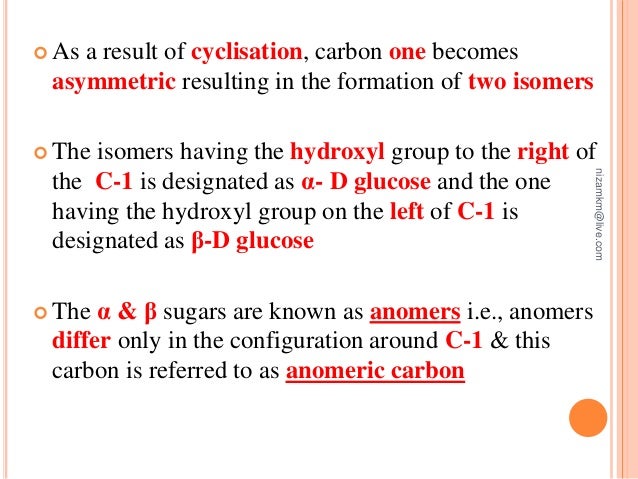 As a result of cyclisation, carbon one becomes asymmetric resulting in the formation of two isomers

The isomers having the hydroxyl group to the right of the C-1 is designated as α- D glucose and the one having the hydroxyl group on the left of C-1 is designated as β-D glucose

The α & β sugars are known as anomers i.e., anomers differ only in the configuration around C-1 & this carbon is referred to as anomeric carbon

nizamkm@live.com